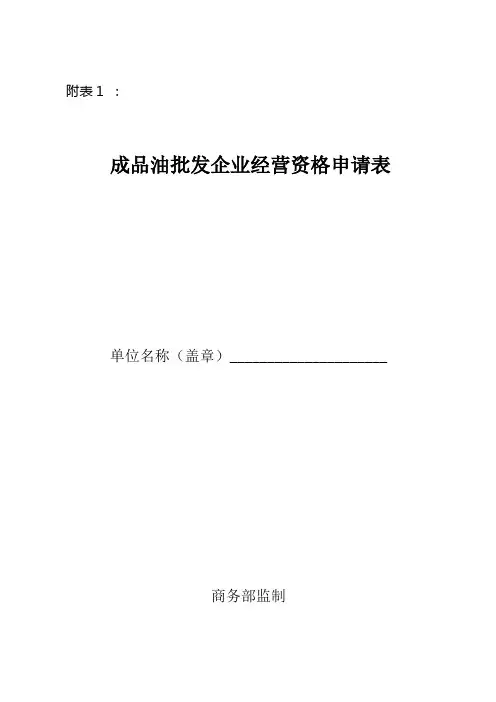 附表1：

成品油批发企业经营资格申请表

单位名称（盖章）____

商务部监制